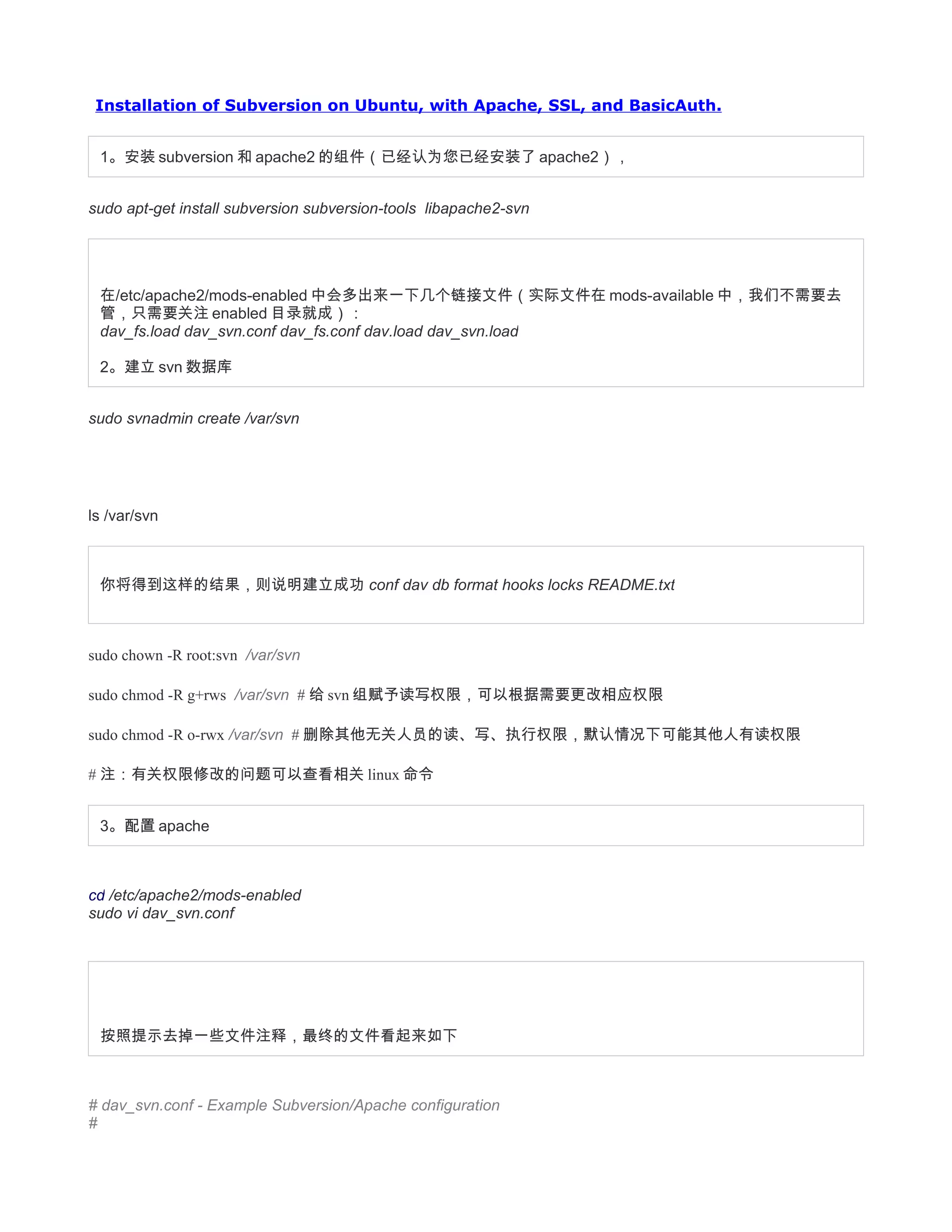 Installation of Subversion on Ubuntu, with Apache, SSL, and BasicAuth.

1。安装 subversion 和 apache2 的组件（已经认为您已经安装了 apache2），

sudo apt-get install subversion subversion-tools  libapache2-svn

在/etc/apache2/mods-enabled 中会多出来一下几个链接文件（实际文件在 mods-available 中，我们不需要去管，只需要关注 enabled 目录就成）：
dav_fs.load dav_svn.conf dav_fs.conf dav.load dav_svn.load

2。建立 svn 数据库

sudo svnadmin create /var/svn

ls /var/svn

你将得到这样的结果，则说明建立成功 conf dav db format hooks locks README.txt

sudo chown -R root:svn  /var/svn

sudo chmod -R g+rws  /var/svn  # 给 svn 组赋予读写权限，可以根据需要更改相应权限

sudo chmod -R o-rwx /var/svn  # 删除其他无关人员的读、写、执行权限，默认情况下可能其他人有读权限

# 注：有关权限修改的问题可以查看相关 linux 命令

3。配置 apache

cd /etc/apache2/mods-enabled
sudo vi dav_svn.conf

按照提示去掉一些文件注释，最终的文件看起来如下

# dav_svn.conf - Example Subversion/Apache configuration
#